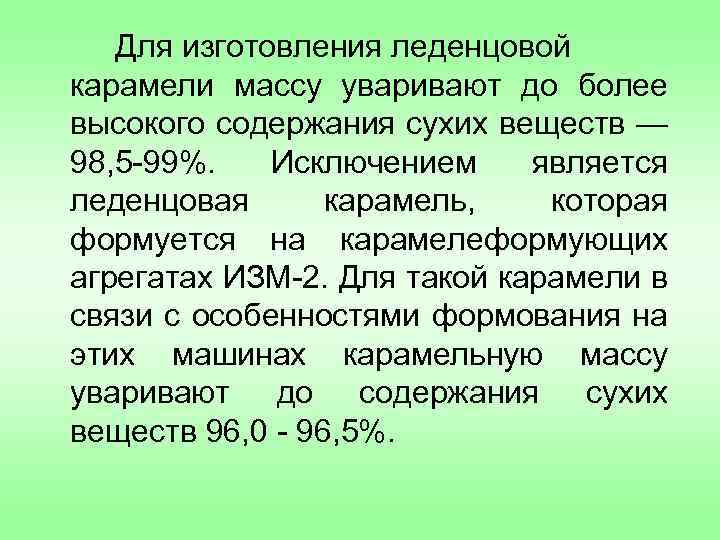 Для изготовления леденцовой карамели массу уваривают до более высокого содержания сухих веществ — 98,5-99%. Исключением является леденцовая карамель, которая формуется на карамелеформующих агрегатах ИЗМ-2. Для такой карамели в связи с особенностями формования на этих машинах карамельную массу уваривают до содержания сухих веществ 96,0 - 96,5%.